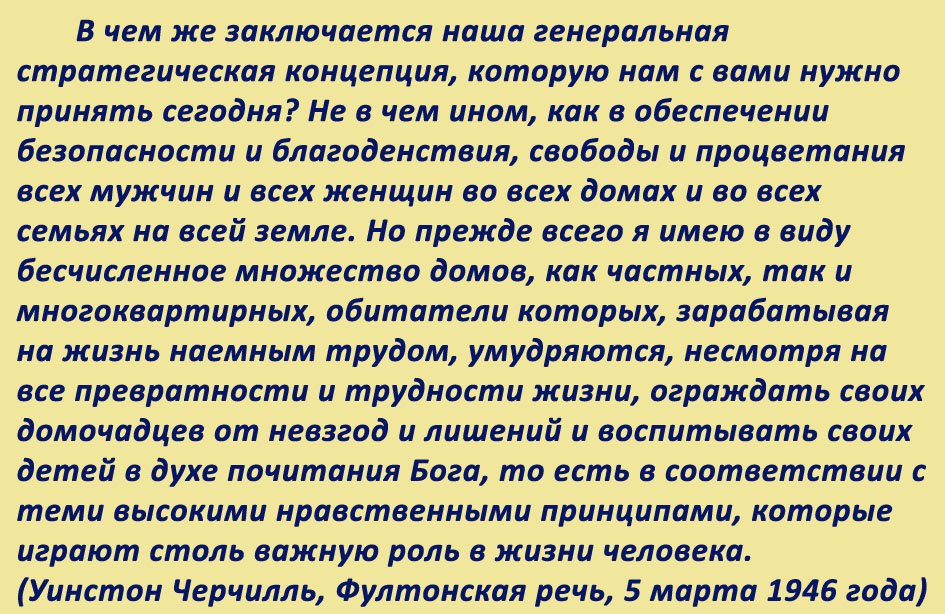 В чем же заключается наша генеральная стратегическая концепция, которую нам с вами нужно принять сегодня? Не в чем ином, как в обеспечении безопасности и благоденствия, свободы и процветания всех мужчин и всех женщин во всех домах и во всех семьях на всей земле. Но прежде всего я имею в виду бесчисленное множество домов, как частных, так и многоквартирных, обитатели которых, зарабатывая на жизнь наемным трудом, умудряются, несмотря на все превратности и трудности жизни, ограждать своих домочадцев от невзгод и лишений и воспитывать своих детей в духе почитания Бога, то есть в соответствии с теми высокими нравственными принципами, которые играют столь важную роль в жизни человека.

(Уинстон Черчилль, Фултонская речь, 5 марта 1946 года)